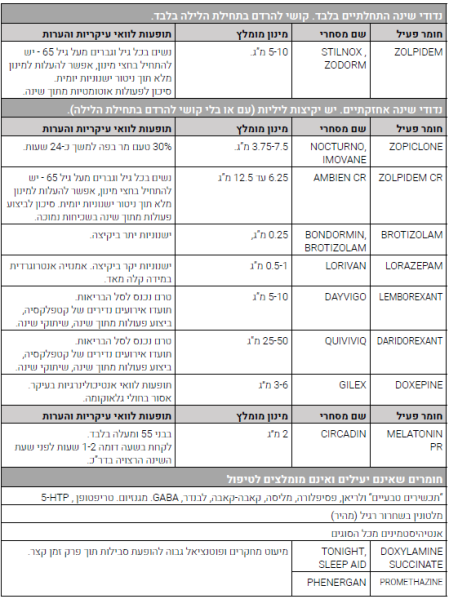 נדודי שינה התחלתיים בלבד. קושי להרדם בתחילת הלילה בלבד.

| חומר פעיל | שם מסחרי | מינון מומלץ | תופעות לוואי עיקריות והערות |
|---|---|---|---|
| ZOLPIDEM | STILNOX , ZODORM | 5-10 מ"ג. | נשים בכל גיל וגברים מעל גיל 65 - יש להתחיל בחצי מינון, אפשר להעלות למינון מלא תוך ניטור ישנוניות יומית. סיכון לפעולות אוטומטיות מתוך שינה. |

נדודי שינה אחזקתיים. יש יקיצות ליליות (עם או בלי קושי להרדם בתחילת הלילה).

| חומר פעיל | שם מסחרי | מינון מומלץ | תופעות לוואי עיקריות והערות |
|---|---|---|---|
| ZOPICLONE | NOCTURNO, IMOVANE | 3.75-7.5 מ"ג. | 30% טעם מר בפה למשך כ-24 שעות. |
| ZOLPIDEM CR | AMBIEN CR | 6.25 עד 12.5 מ"ג | נשים בכל גיל וגברים מעל גיל 65 - יש להתחיל בחצי מינון, אפשר להעלות למינון מלא תוך ניטור ישנוניות יומית. סיכון לביצוע פעולות מתוך שינה בשכיחות נמוכה. |
| BROTIZOLAM | BONDORMIN, BROTIZOLAM | 0.25 מ"ג, | ישנוניות יתר ביקיצה. |
| LORAZEPAM | LORIVAN | 0.5-1 מ"ג | ישנוניות יקר ביקיצה. אמנזיה אנטרוגרדית במידה קלה מאד. |
| LEMBOREXANT | DAYVIGO | 5-10 מ"ג | טרם נכנס לסל הבריאות. תועדו אירועים נדירים של קטפלקסיה, ביצוע פעולות מתוך שינה, שיתוקי שינה. |
| DARIDOREXANT | QUIVIVIQ | 25-50 מ"ג | טרם נכנס לסל הבריאות. תועדו אירועים נדירים של קטפלקסיה, ביצוע פעולות מתוך שינה, שיתוקי שינה. |
| DOXEPINE | GILEX | 3-6 מ"ג | תופעות לוואי אנטיכולינרגיות בעיקר. אסור בחולי גלאוקומה. |

| חומר פעיל | שם מסחרי | מינון מומלץ | תופעות לוואי עיקריות והערות |
|---|---|---|---|
| MELATONIN PR | CIRCADIN | 2 מ"ג | בבני 55 ומעלה בלבד. לקחת בשעה דומה 1-2 שעות לפני שעת השינה הרצויה בדר"כ. |

חומרים שאינם יעילים ואינם מומלצים לטיפול

"תכשירים טבעיים" ולריאן, פסיפלורה, מליסה, קאבה-קאבה, לבנדר, GABA. מגנזיום. טריפטופן , 5-HTP

מלטונין בשחרור רגיל (מהיר)

אנטיהיסטמינים מכל הסוגים

| DOXYLAMINE SUCCINATE | TONIGHT, SLEEP AID | מיעוט מחקרים ופוטנציאל גבוה להופעת סבילות תוך פרק זמן קצר. |
|---|---|---|
| PROMETHAZINE | PHENERGAN | |